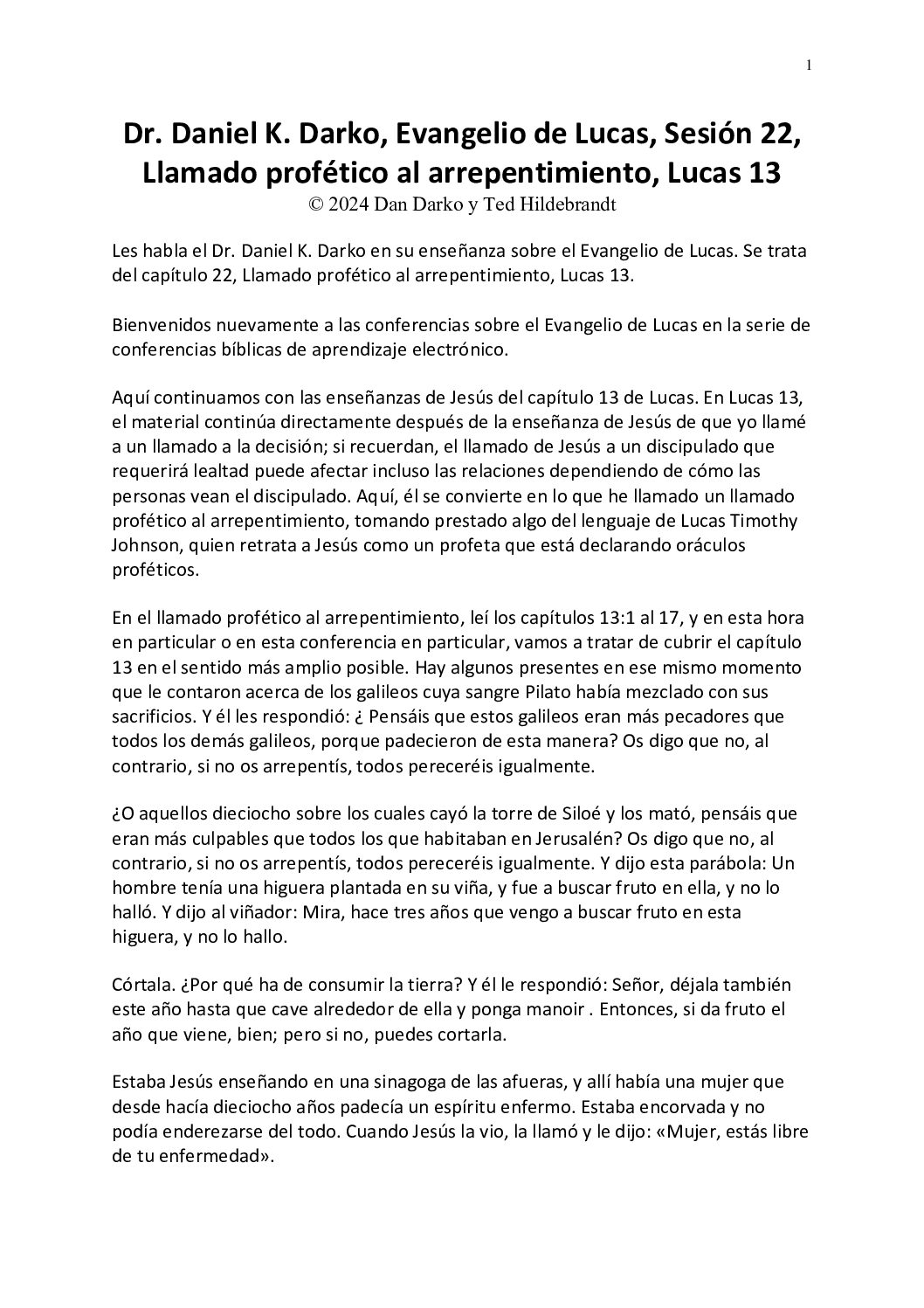 1

Dr. Daniel K. Darko, Evangelio de Lucas, Sesión 22, Llamado profético al arrepentimiento, Lucas 13
© 2024 Dan Darko y Ted Hildebrandt

Les habla el Dr. Daniel K. Darko en su enseñanza sobre el Evangelio de Lucas. Se trata del capítulo 22, Llamado profético al arrepentimiento, Lucas 13.

Bienvenidos nuevamente a las conferencias sobre el Evangelio de Lucas en la serie de conferencias bíblicas de aprendizaje electrónico.

Aquí continuamos con las enseñanzas de Jesús del capítulo 13 de Lucas. En Lucas 13, el material continúa directamente después de la enseñanza de Jesús de que yo llamé a un llamado a la decisión; si recuerdan, el llamado de Jesús a un discipulado que requerirá lealtad puede afectar incluso las relaciones dependiendo de cómo las personas vean el discipulado. Aquí, él se convierte en lo que he llamado un llamado profético al arrepentimiento, tomando prestado algo del lenguaje de Lucas Timothy Johnson, quien retrata a Jesús como un profeta que está declarando oráculos proféticos.

En el llamado profético al arrepentimiento, leí los capítulos 13:1 al 17, y en esta hora en particular o en esta conferencia en particular, vamos a tratar de cubrir el capítulo 13 en el sentido más amplio posible. Hay algunos presentes en ese mismo momento que le contaron acerca de los galileos cuya sangre Pilato había mezclado con sus sacrificios. Y él les respondió: ¿ Pensáis que estos galileos eran más pecadores que todos los demás galileos, porque padecieron de esta manera? Os digo que no, al contrario, si no os arrepentís, todos pereceréis igualmente.

¿O aquellos dieciocho sobre los cuales cayó la torre de Siloé y los mató, pensáis que eran más culpables que todos los que habitaban en Jerusalén? Os digo que no, al contrario, si no os arrepentís, todos pereceréis igualmente. Y dijo esta parábola: Un hombre tenía una higuera plantada en su viña, y fue a buscar fruto en ella, y no lo halló. Y dijo al viñador: Mira, hace tres años que vengo a buscar fruto en esta higuera, y no lo hallo.

Córtala. ¿Por qué ha de consumir la tierra? Y él le respondió: Señor, déjala también este año hasta que cave alrededor de ella y ponga manoir . Entonces, si da fruto el año que viene, bien; pero si no, puedes cortarla.

Estaba Jesús enseñando en una sinagoga de las afueras, y allí había una mujer que desde hacía dieciocho años padecía un espíritu enfermo. Estaba encorvada y no podía enderezarse del todo. Cuando Jesús la vio, la llamó y le dijo: «Mujer, estás libre de tu enfermedad».